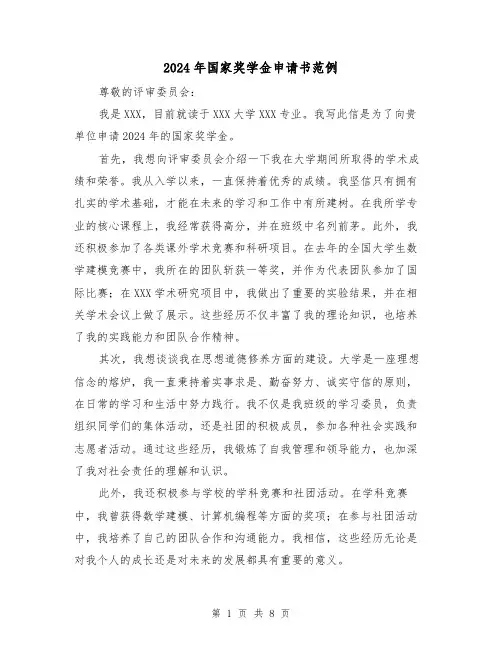 2024年国家奖学金申请书范例

尊敬的评审委员会：

我是XXX，目前就读于XXX大学XXX专业。我写此信是为了向贵单位申请2024年的国家奖学金。

首先，我想向评审委员会介绍一下我在大学期间所取得的学术成绩和荣誉。我从入学以来，一直保持着优秀的成绩。我坚信只有拥有扎实的学术基础，才能在未来的学习和工作中有所建树。在我所学专业的核心课程上，我经常获得高分，并在班级中名列前茅。此外，我还积极参加了各类课外学术竞赛和科研项目。在去年的全国大学生数学建模竞赛中，我所在的团队斩获一等奖，并作为代表团队参加了国际比赛；在XXX学术研究项目中，我做出了重要的实验结果，并在相关学术会议上做了展示。这些经历不仅丰富了我的理论知识，也培养了我的实践能力和团队合作精神。

其次，我想谈谈我在思想道德修养方面的建设。大学是一座理想信念的熔炉，我一直秉持着实事求是、勤奋努力、诚实守信的原则，在日常的学习和生活中努力践行。我不仅是我班级的学习委员，负责组织同学们的集体活动，还是社团的积极成员，参加各种社会实践和志愿者活动。通过这些经历，我锻炼了自我管理和领导能力，也加深了我对社会责任的理解和认识。

此外，我还积极参与学校的学科竞赛和社团活动。在学科竞赛中，我曾获得数学建模、计算机编程等方面的奖项；在参与社团活动中，我培养了自己的团队合作和沟通能力。我相信，这些经历无论是对我个人的成长还是对未来的发展都具有重要的意义。

第 1 页 共 8 页